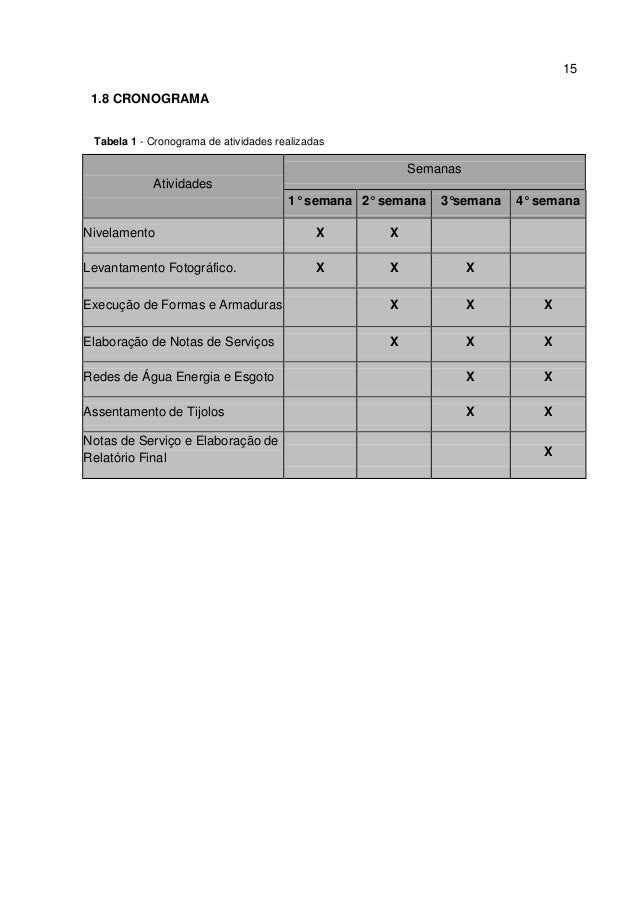 15

1.8 CRONOGRAMA

Tabela 1 - Cronograma de atividades realizadas

| Atividades | Semanas | | | |
|---|---|---|---|---|
| | 1° semana | 2° semana | 3°semana | 4° semana |
| Nivelamento | X | X | | |
| Levantamento Fotográfico. | X | X | X | |
| Execução de Formas e Armaduras | | X | X | X |
| Elaboração de Notas de Serviços | | X | X | X |
| Redes de Água Energia e Esgoto | | | X | X |
| Assentamento de Tijolos | | | X | X |
| Notas de Serviço e Elaboração de Relatório Final | | | | X |